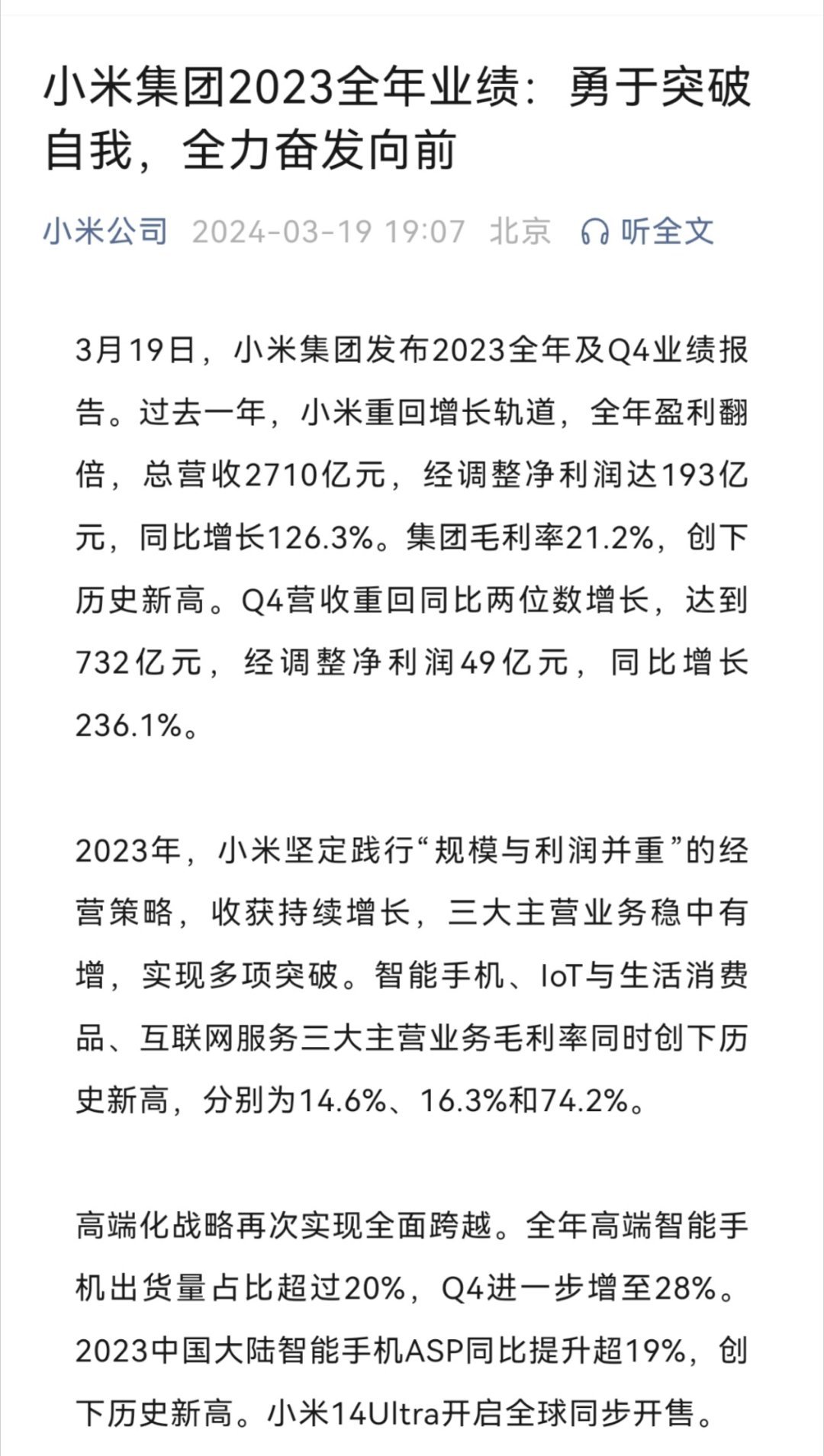 小米集团2023全年业绩：勇于突破自我，全力奋发向前

小米公司 2024-03-19 19:07 北京 听全文

3月19日，小米集团发布2023全年及Q4业绩报告。过去一年，小米重回增长轨道，全年盈利翻倍，总营收2710亿元，经调整净利润达193亿元，同比增长126.3%。集团毛利率21.2%，创下历史新高。Q4营收重回同比两位数增长，达到732亿元，经调整净利润49亿元，同比增长236.1%。

2023年，小米坚定践行“规模与利润并重”的经营策略，收获持续增长，三大主营业务稳中有增，实现多项突破。智能手机、IoT与生活消费品、互联网服务三大主营业务毛利率同时创下历史新高，分别为14.6%、16.3%和74.2%。

高端化战略再次实现全面跨越。全年高端智能手机出货量占比超过20%，Q4进一步增至28%。2023中国大陆智能手机ASP同比提升超19%，创下历史新高。小米14Ultra开启全球同步开售。